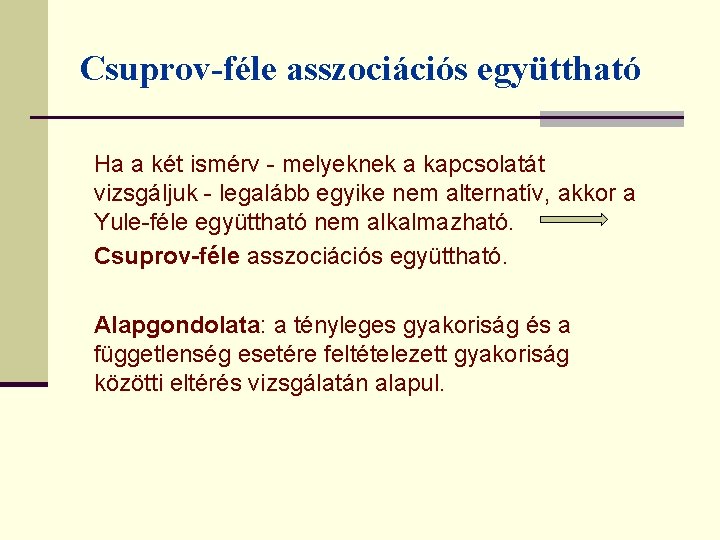 Csuprov-féle asszociációs együttható

Ha a két ismérv - melyeknek a kapcsolatát vizsgáljuk - legalább egyike nem alternatív, akkor a Yule-féle együttható nem alkalmazható.

Csuprov-féle asszociációs együttható.

Alapgondolata: a tényleges gyakoriság és a függetlenség esetére feltételezett gyakoriság közötti eltérés vizsgálatán alapul.